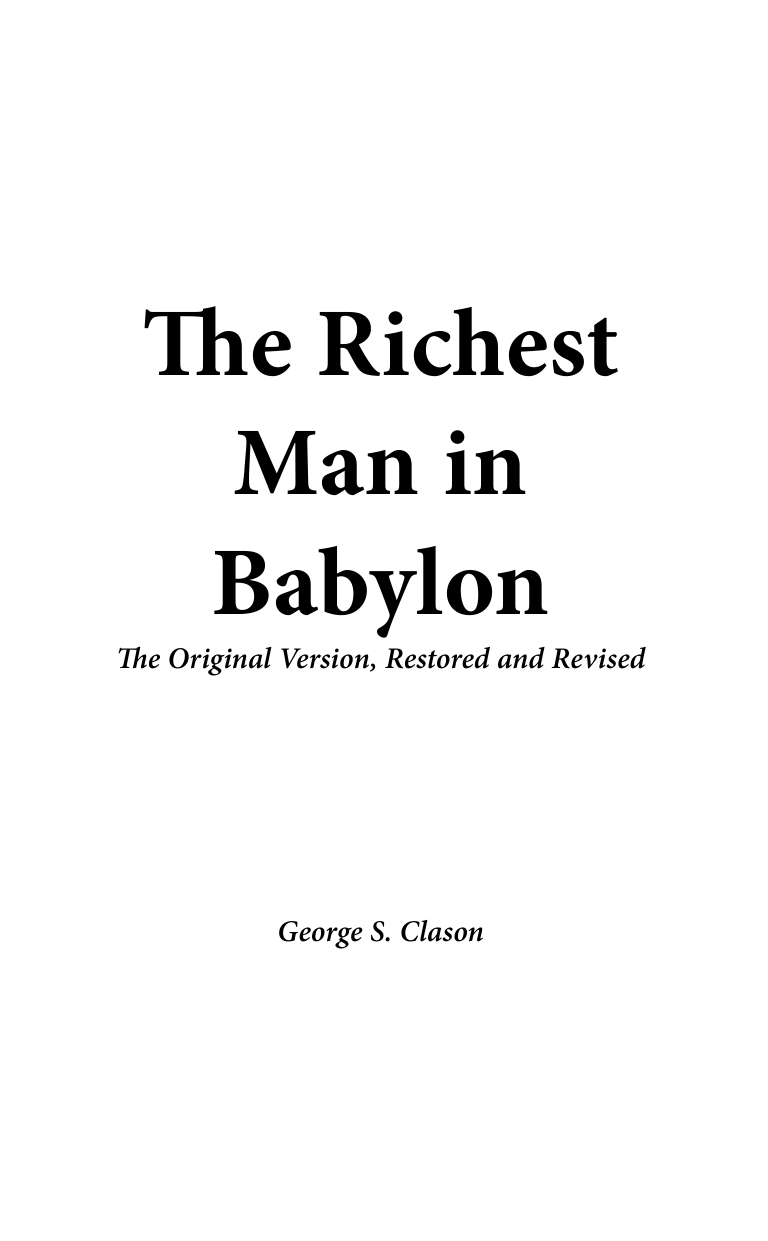 The Richest Man in Babylon

The Original Version, Restored and Revised

George S. Clason